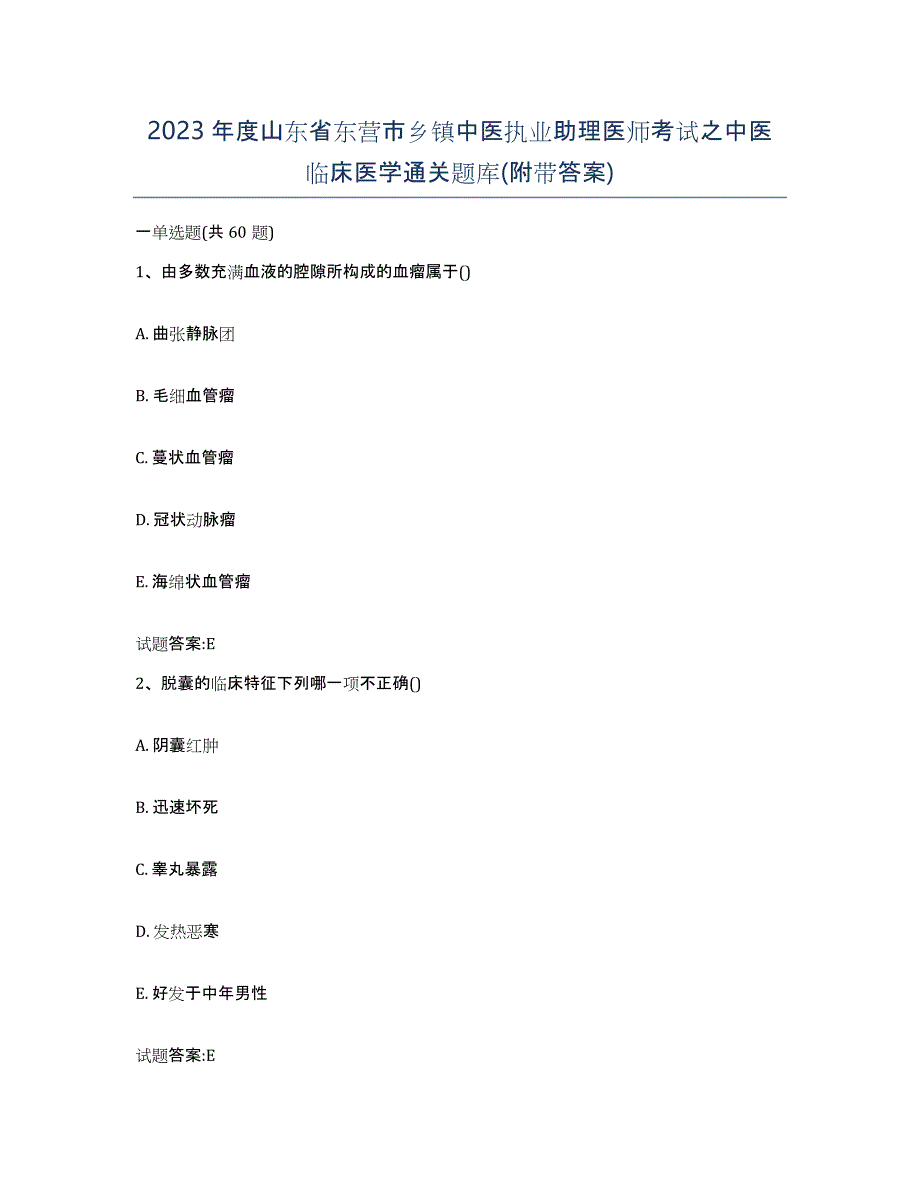 2023年度山东省东营市乡镇中医执业助理医师考试之中医临床医学通关题库(附带答案)

一单选题(共 60 题)

1、由多数充满血液的腔隙所构成的血瘤属于()

A. 曲张静脉团

B. 毛细血管瘤

C. 蔓状血管瘤

D. 冠状动脉瘤

E. 海绵状血管瘤

试题答案:E

2、脱囊的临床特征下列哪一项不正确()

A. 阴囊红肿

B. 迅速坏死

C. 睾丸暴露

D. 发热恶寒

E. 好发于中年男性

试题答案:E